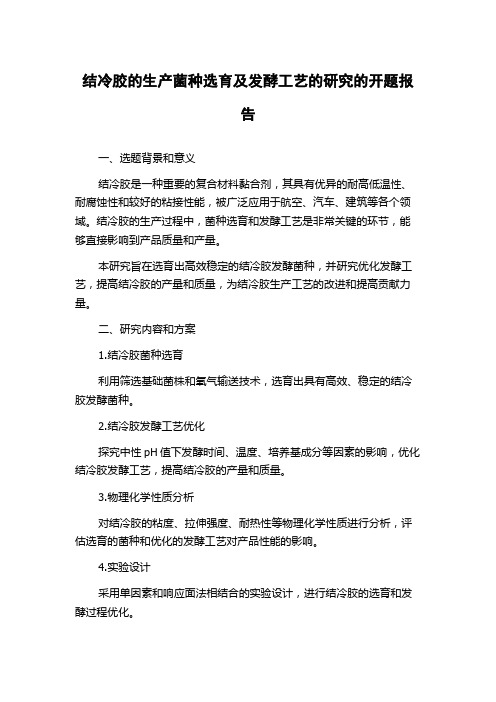 结冷胶的生产菌种选育及发酵工艺的研究的开题报告

一、选题背景和意义

结冷胶是一种重要的复合材料黏合剂，其具有优异的耐高低温性、耐腐蚀性和较好的粘接性能，被广泛应用于航空、汽车、建筑等各个领域。结冷胶的生产过程中，菌种选育和发酵工艺是非常关键的环节，能够直接影响到产品质量和产量。

本研究旨在选育出高效稳定的结冷胶发酵菌种，并研究优化发酵工艺，提高结冷胶的产量和质量，为结冷胶生产工艺的改进和提高贡献力量。

二、研究内容和方案

1.结冷胶菌种选育

利用筛选基础菌株和氧气输送技术，选育出具有高效、稳定的结冷胶发酵菌种。

2.结冷胶发酵工艺优化

探究中性 pH 值下发酵时间、温度、培养基成分等因素的影响，优化结冷胶发酵工艺，提高结冷胶的产量和质量。

3.物理化学性质分析

对结冷胶的粘度、拉伸强度、耐热性等物理化学性质进行分析，评估选育的菌种和优化的发酵工艺对产品性能的影响。

4.实验设计

采用单因素和响应面法相结合的实验设计，进行结冷胶的选育和发酵过程优化。